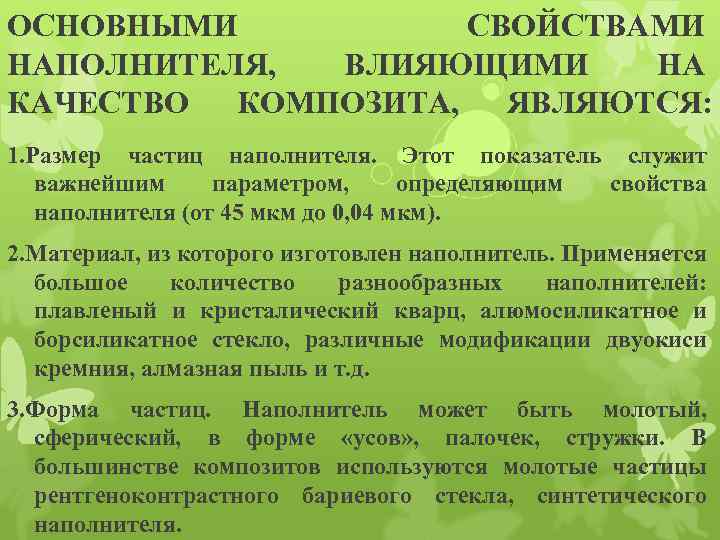 ОСНОВНЫМИ СВОЙСТВАМИ НАПОЛНИТЕЛЯ, ВЛИЯЮЩИМИ НА КАЧЕСТВО КОМПОЗИТА, ЯВЛЯЮТСЯ:

1.Размер частиц наполнителя. Этот показатель служит важнейшим параметром, определяющим свойства наполнителя (от 45 мкм до 0,04 мкм).

2.Материал, из которого изготовлен наполнитель. Применяется большое количество разнообразных наполнителей: плавленый и кристалический кварц, алюмосиликатное и борсиликатное стекло, различные модификации двуокиси кремния, алмазная пыль и т.д.

3.Форма частиц. Наполнитель может быть молотый, сферический, в форме «усов», палочек, стружки. В большинстве композитов используются молотые частицы рентгеноконтрастного бариевого стекла, синтетического наполнителя.